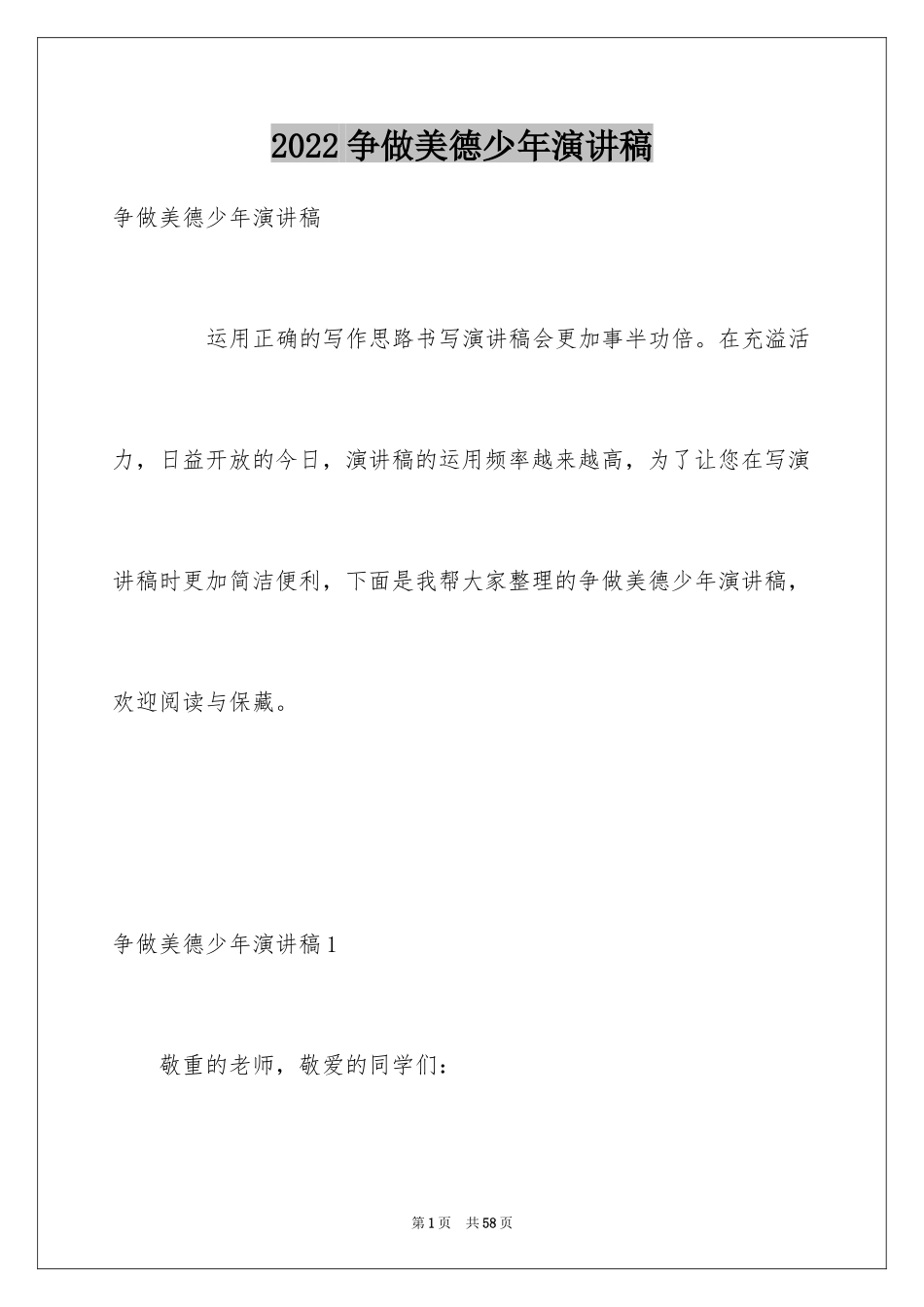 2022争做美德少年演讲稿

争做美德少年演讲稿

运用正确的写作思路书写演讲稿会更加事半功倍。在充溢活力，日益开放的今日，演讲稿的运用频率越来越高，为了让您在写演讲稿时更加简洁便利，下面是我帮大家整理的争做美德少年演讲稿，欢迎阅读与保藏。

争做美德少年演讲稿1

敬重的老师，敬爱的同学们：

第1页 共58页